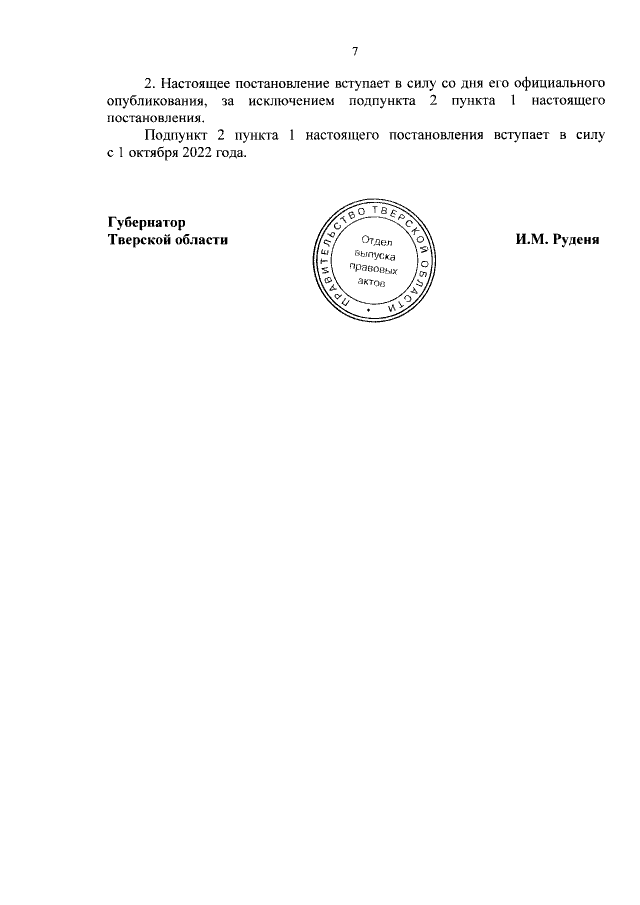 7

2. Настоящее постановление вступает в силу со дня его официального опубликования, за исключением подпункта 2 пункта 1 настоящего постановления.

Подпункт 2 пункта 1 настоящего постановления вступает в силу с 1 октября 2022 года.

Губернатор
Тверской области

ПРАВИТЕЛЬСТВО ТВЕРСКОЙ ОБЛАСТИ
Отдел
выпуска
правовых
актов

И.М. Руденя